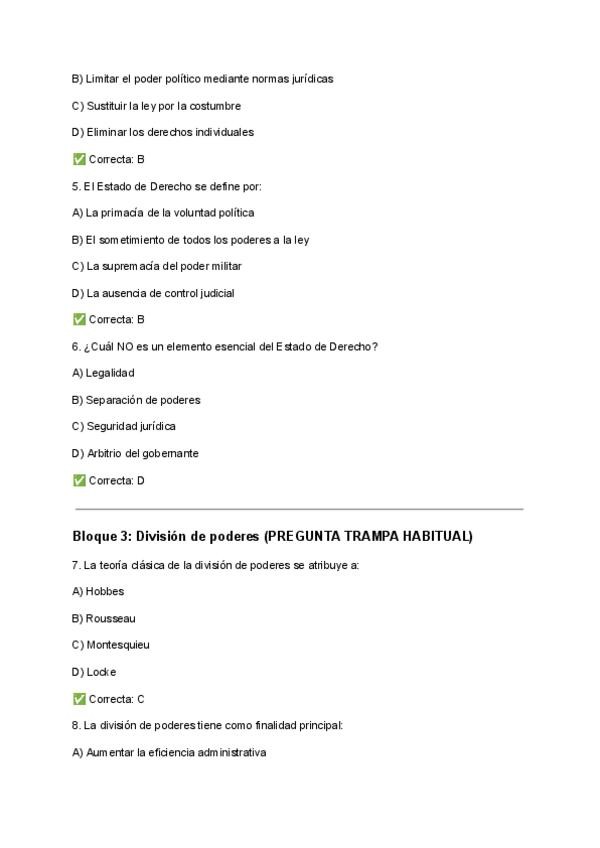 B) Limitar el poder político mediante normas jurídicas

C) Sustituir la ley por la costumbre

D) Eliminar los derechos individuales

✅ Correcta: B

5. El Estado de Derecho se define por:

A) La primacía de la voluntad política

B) El sometimiento de todos los poderes a la ley

C) La supremacía del poder militar

D) La ausencia de control judicial

✅ Correcta: B

6. ¿Cuál NO es un elemento esencial del Estado de Derecho?

A) Legalidad

B) Separación de poderes

C) Seguridad jurídica

D) Arbitrio del gobernante

✅ Correcta: D

Bloque 3: División de poderes (PREGUNTA TRAMPA HABITUAL)

7. La teoría clásica de la división de poderes se atribuye a:

A) Hobbes

B) Rousseau

C) Montesquieu

D) Locke

✅ Correcta: C

8. La división de poderes tiene como finalidad principal:

A) Aumentar la eficiencia administrativa